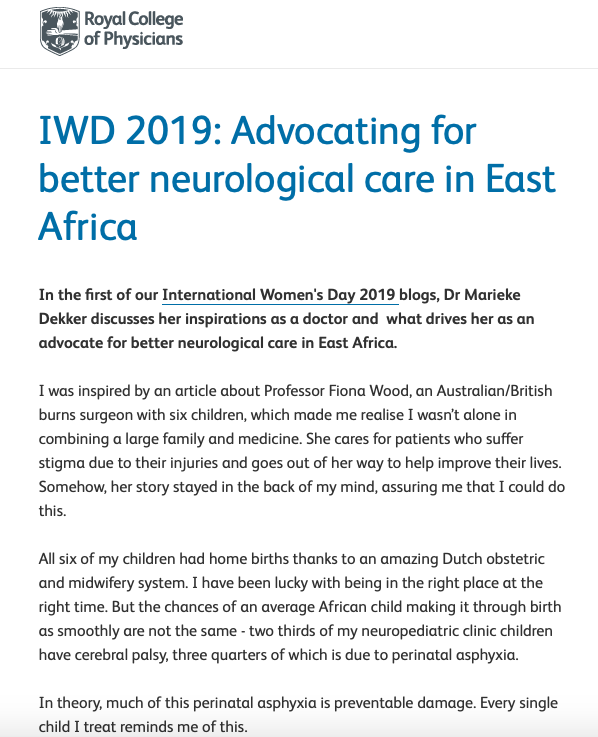 Royal College of Physicians

IWD 2019: Advocating for better neurological care in East Africa

In the first of our International Women's Day 2019 blogs, Dr Marieke Dekker discusses her inspirations as a doctor and what drives her as an advocate for better neurological care in East Africa.

I was inspired by an article about Professor Fiona Wood, an Australian/British burns surgeon with six children, which made me realise I wasn't alone in combining a large family and medicine. She cares for patients who suffer stigma due to their injuries and goes out of her way to help improve their lives. Somehow, her story stayed in the back of my mind, assuring me that I could do this.

All six of my children had home births thanks to an amazing Dutch obstetric and midwifery system. I have been lucky with being in the right place at the right time. But the chances of an average African child making it through birth as smoothly are not the same - two thirds of my neuropediatric clinic children have cerebral palsy, three quarters of which is due to perinatal asphyxia.

In theory, much of this perinatal asphyxia is preventable damage. Every single child I treat reminds me of this.